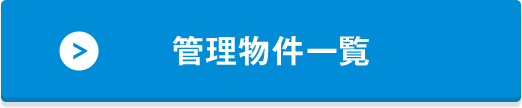 管理物件一覧